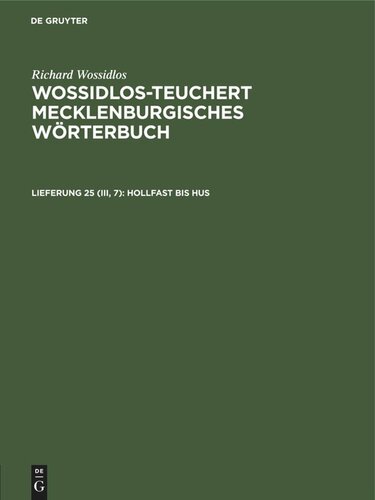 DE GRUYTER

Richard Wossidlos

WOSSIDLOS-TEUCHERT MECKLENBURGISCHES WÖRTERBUCH

LIEFERUNG 25 (III, 7): HOLLFAST BIS HUS

DE
G